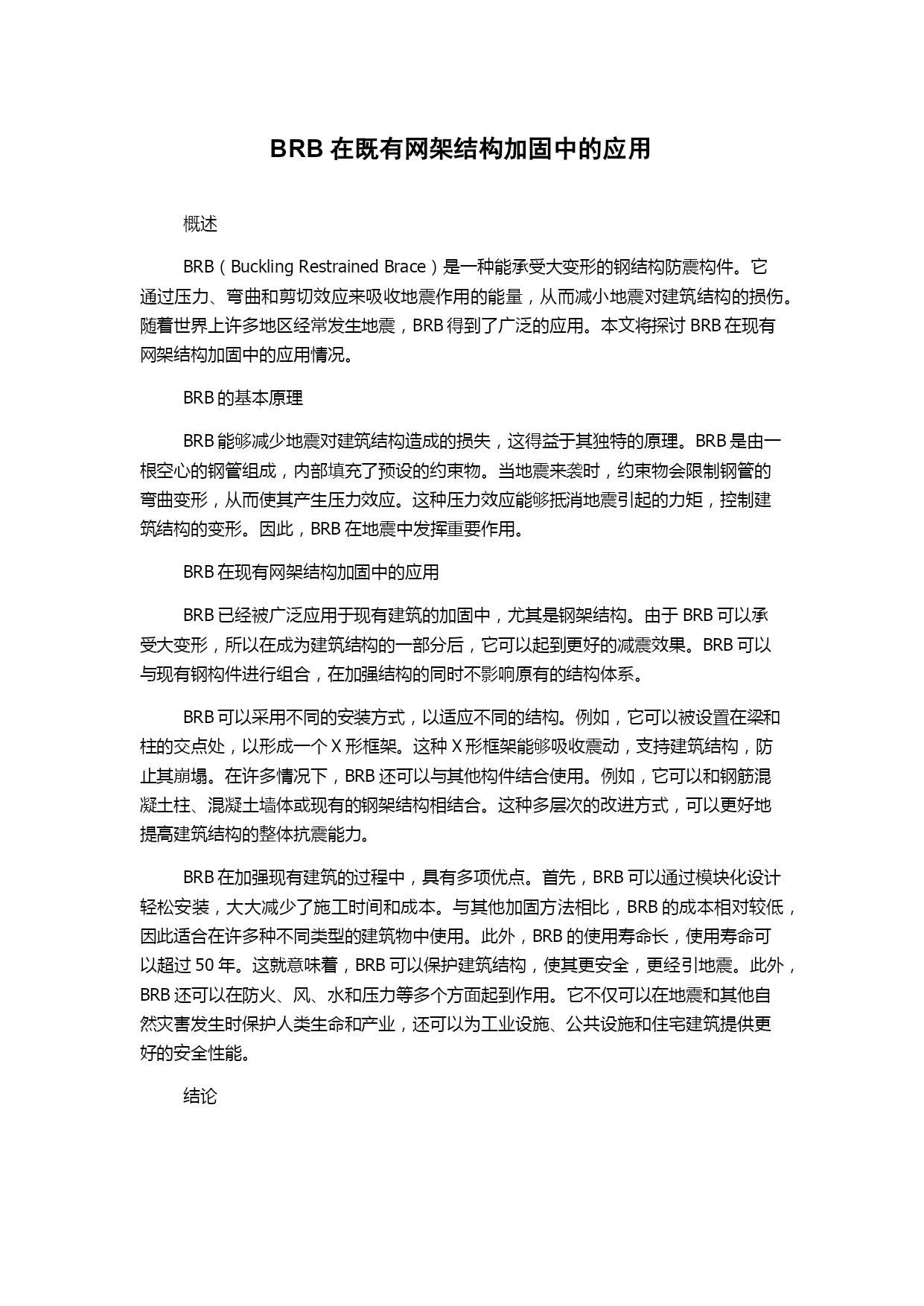 BRB 在既有网架结构加固中的应用

概述

BRB（Buckling Restrained Brace）是一种能承受大变形的钢结构防震构件。它通过压力、弯曲和剪切效应来吸收地震作用的能量，从而减小地震对建筑结构的损伤。随着世界上许多地区经常发生地震，BRB 得到了广泛的应用。本文将探讨 BRB 在现有网架结构加固中的应用情况。

BRB 的基本原理

BRB 能够减少地震对建筑结构造成的损失，这得益于其独特的原理。BRB 是由一根空心的钢管组成，内部填充了预设的约束物。当地震来袭时，约束物会限制钢管的弯曲变形，从而使其产生压力效应。这种压力效应能够抵消地震引起的力矩，控制建筑结构的变形。因此，BRB 在地震中发挥重要作用。

BRB 在现有网架结构加固中的应用

BRB 已经被广泛应用于现有建筑的加固中，尤其是钢架结构。由于 BRB 可以承受大变形，所以在成为建筑结构的一部分后，它可以起到更好的减震效果。BRB 可以与现有钢构件进行组合，在加强结构的同时不影响原有的结构体系。

BRB 可以采用不同的安装方式，以适应不同的结构。例如，它可以被设置在梁和柱的交点处，以形成一个 X 形框架。这种 X 形框架能够吸收震动，支持建筑结构，防止其崩塌。在许多情况下，BRB 还可以与其他构件结合使用。例如，它可以和钢筋混凝土柱、混凝土墙体或现有的钢架结构相结合。这种多层次的改进方式，可以更好地提高建筑结构的整体抗震能力。

BRB 在加强现有建筑的过程中，具有多项优点。首先，BRB 可以通过模块化设计轻松安装，大大减少了施工时间和成本。与其他加固方法相比，BRB 的成本相对较低，因此适合在许多种不同类型的建筑物中使用。此外，BRB 的使用寿命长，使用寿命可以超过 50 年。这就意味着，BRB 可以保护建筑结构，使其更安全，更经引地震。此外，BRB 还可以在防火、风、水和压力等多个方面起到作用。它不仅可以在地震和其他自然灾害发生时保护人类生命和产业，还可以为工业设施、公共设施和住宅建筑提供更好的安全性能。

结论